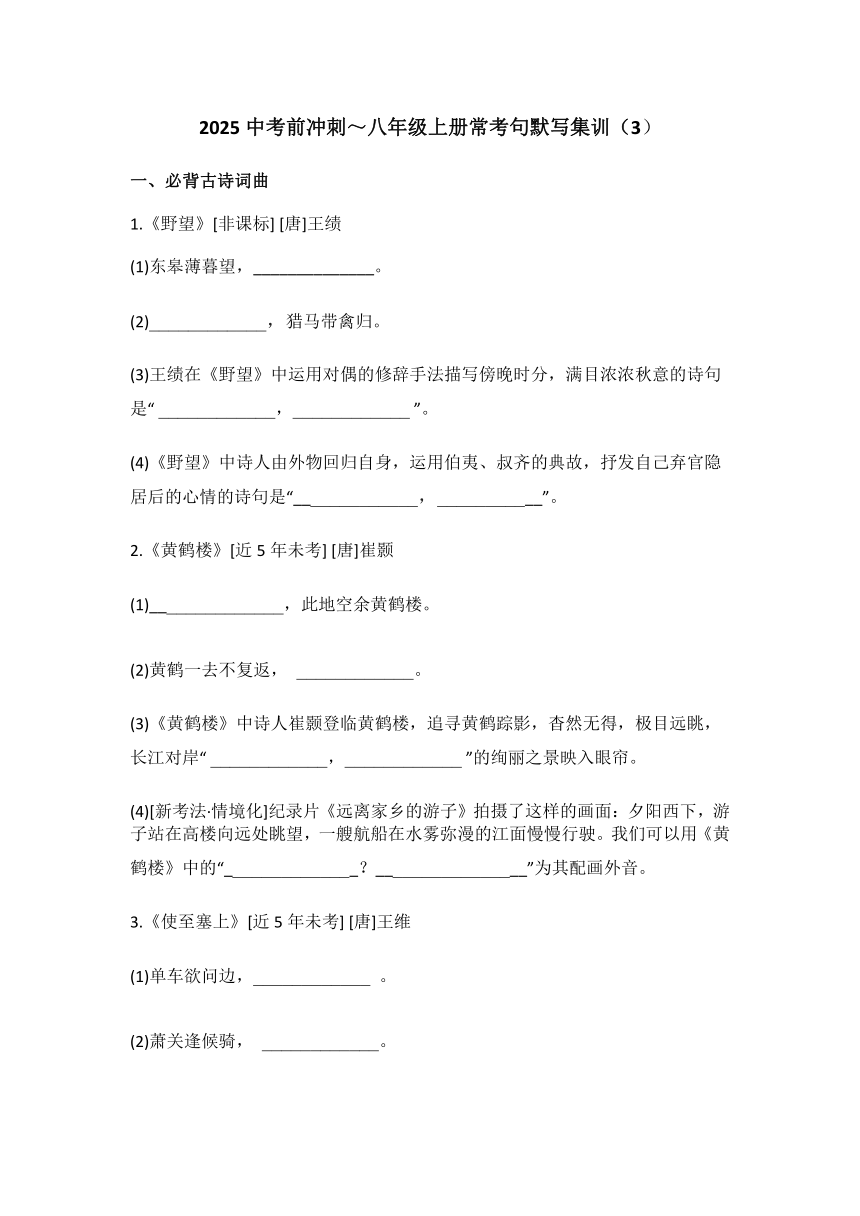 2025 中考前冲刺～八年级上册常考句默写集训（3）

一、必背古诗词曲

1.《野望》[非课标] [唐]王绩

(1)东皋薄暮望，______________。

(2)______________，猎马带禽归。

(3)王绩在《野望》中运用对偶的修辞手法描写傍晚时分，满目浓浓秋意的诗句是“______________，______________”。

(4)《野望》中诗人由外物回归自身，运用伯夷、叔齐的典故，抒发自己弃官隐居后的心情的诗句是“______________，______________”。

2.《黄鹤楼》[近 5 年未考] [唐]崔颢

(1)______________，此地空余黄鹤楼。

(2)黄鹤一去不复返，______________。

(3)《黄鹤楼》中诗人崔颢登临黄鹤楼，追寻黄鹤踪影，杳然无得，极目远眺，长江对岸“______________，______________”的绚丽之景映入眼帘。

(4)[新考法·情境化]纪录片《远离家乡的游子》拍摄了这样的画面：夕阳西下，游子站在高楼向远处眺望，一艘航船在水雾弥漫的江面慢慢行驶。我们可以用《黄鹤楼》中的“______________？______________”为其配画外音。

3.《使至塞上》[近 5 年未考] [唐]王维

(1)单车欲问边，______________。

(2)萧关逢候骑，______________。